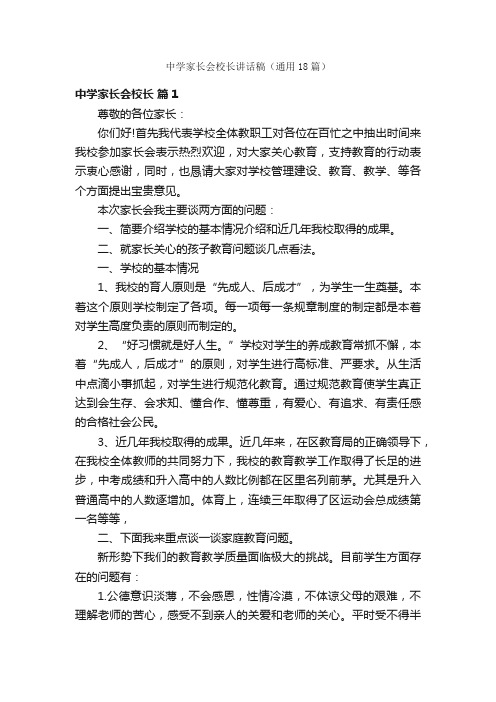 中学家长会校长讲话稿（通用18篇）

中学家长会校长 篇1

尊敬的各位家长：

你们好!首先我代表学校全体教职工对各位在百忙之中抽出时间来我校参加家长会表示热烈欢迎，对大家关心教育，支持教育的行动表示衷心感谢，同时，也恳请大家对学校管理建设、教育、教学、等各个方面提出宝贵意见。

本次家长会我主要谈两方面的问题：

一、简要介绍学校的基本情况介绍和近几年我校取得的成果。

二、就家长关心的孩子教育问题谈几点看法。

一、学校的基本情况

1、我校的育人原则是“先成人、后成才”，为学生一生奠基。本着这个原则学校制定了各项。每一项每一条规章制度的制定都是本着对学生高度负责的原则而制定的。

2、“好习惯就是好人生。”学校对学生的养成教育常抓不懈，本着“先成人，后成才”的原则，对学生进行高标准、严要求。从生活中点滴小事抓起，对学生进行规范化教育。通过规范教育使学生真正达到会生存、会求知、懂合作、懂尊重，有爱心、有追求、有责任感的合格社会公民。

3、近几年我校取得的成果。近几年来，在区教育局的正确领导下，在我校全体教师的共同努力下，我校的教育教学工作取得了长足的进步，中考成绩和升入高中的人数比例都在区里名列前茅。尤其是升入普通高中的人数逐增加。体育上，连续三年取得了区运动会总成绩第一名等等，

二、下面我来重点谈一谈家庭教育问题。

新形势下我们的教育教学质量面临极大的挑战。目前学生方面存在的问题有：

1.公德意识淡薄，不会感恩，性情冷漠，不体谅父母的艰难，不理解老师的苦心，感受不到亲人的关爱和老师的关心。平时受不得半